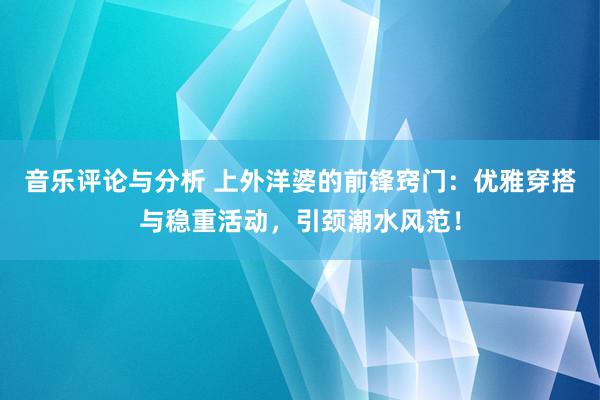 音乐评论与分析 上外洋婆的前锋窍门：优雅穿搭与稳重活动，引颈潮水风范！